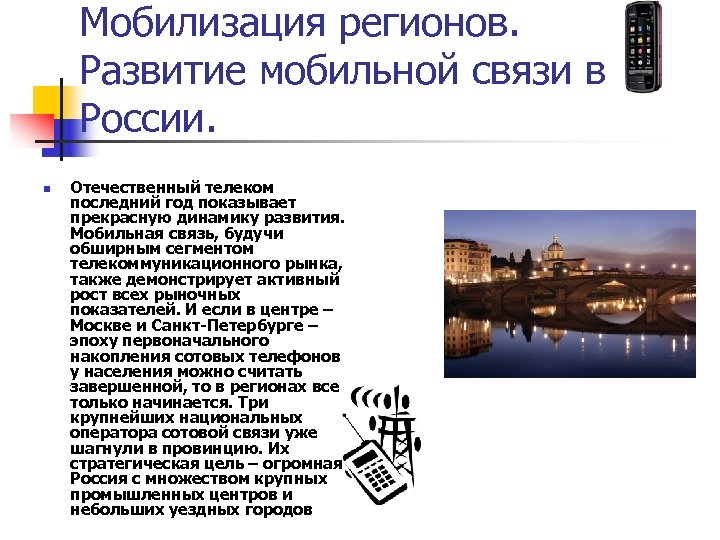 Мобилизация регионов. Развитие мобильной связи в России.

Отечественный телеком последний год показывает прекрасную динамику развития. Мобильная связь, будучи обширным сегментом телекоммуникационного рынка, также демонстрирует активный рост всех рыночных показателей. И если в центре – Москве и Санкт-Петербурге – эпоху первоначального накопления сотовых телефонов у населения можно считать завершенной, то в регионах все только начинается. Три крупнейших национальных оператора сотовой связи уже шагнули в провинцию. Их стратегическая цель – огромная Россия с множеством крупных промышленных центров и небольших уездных городов